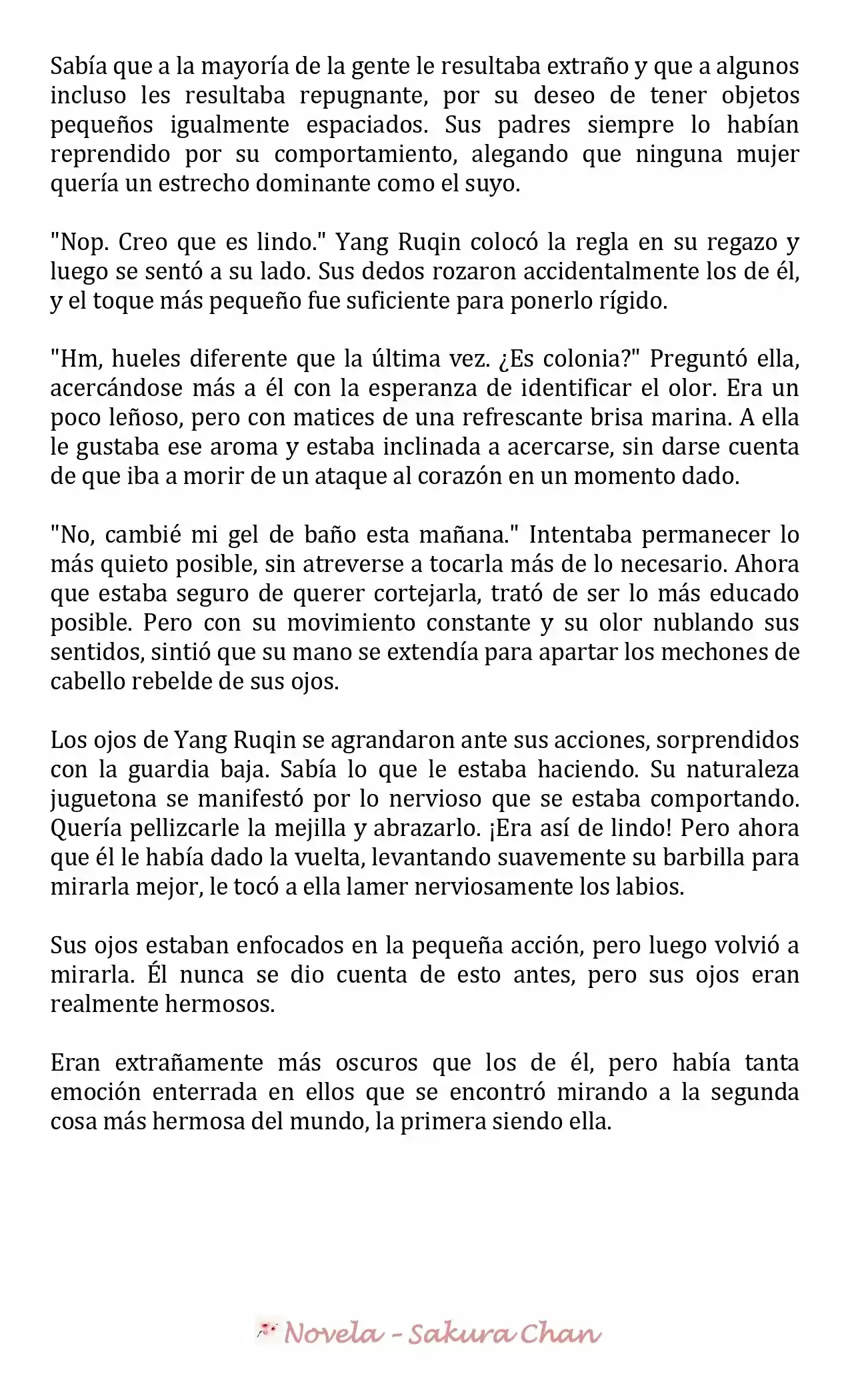 Sabía que a la mayoría de la gente le resultaba extraño y que a algunos incluso les resultaba repugnante, por su deseo de tener objetos pequeños igualmente espaciados. Sus padres siempre lo habían reprendido por su comportamiento, alegando que ninguna mujer quería un estrecho dominante como el suyo.

"Nop. Creo que es lindo." Yang Ruqin colocó la regla en su regazo y luego se sentó a su lado. Sus dedos rozaron accidentalmente los de él, y el toque más pequeño fue suficiente para ponerlo rígido.

"Hm, hueles diferente que la última vez. ¿Es colonia?" Preguntó ella, acercándose más a él con la esperanza de identificar el olor. Era un poco leñoso, pero con matices de una refrescante brisa marina. A ella le gustaba ese aroma y estaba inclinada a acercarse, sin darse cuenta de que iba a morir de un ataque al corazón en un momento dado.

"No, cambié mi gel de baño esta mañana." Intentaba permanecer lo más quieto posible, sin atreverse a tocarla más de lo necesario. Ahora que estaba seguro de querer cortejarla, trató de ser lo más educado posible. Pero con su movimiento constante y su olor nublando sus sentidos, sintió que su mano se extendía para apartar los mechones de cabello rebelde de sus ojos.

Los ojos de Yang Ruqin se agrandaron ante sus acciones, sorprendidos con la guardia baja. Sabía lo que le estaba haciendo. Su naturaleza juguetona se manifestó por lo nervioso que se estaba comportando. Quería pellizcarle la mejilla y abrazarlo. ¡Era así de lindo! Pero ahora que él le había dado la vuelta, levantando suavemente su barbilla para mirarla mejor, le tocó a ella lamer nerviosamente los labios.

Sus ojos estaban enfocados en la pequeña acción, pero luego volvió a mirarla. Él nunca se dio cuenta de esto antes, pero sus ojos eran realmente hermosos.

Eran extrañamente más oscuros que los de él, pero había tanta emoción enterrada en ellos que se encontró mirando a la segunda cosa más hermosa del mundo, la primera siendo ella.

Novela - Sakura Chan